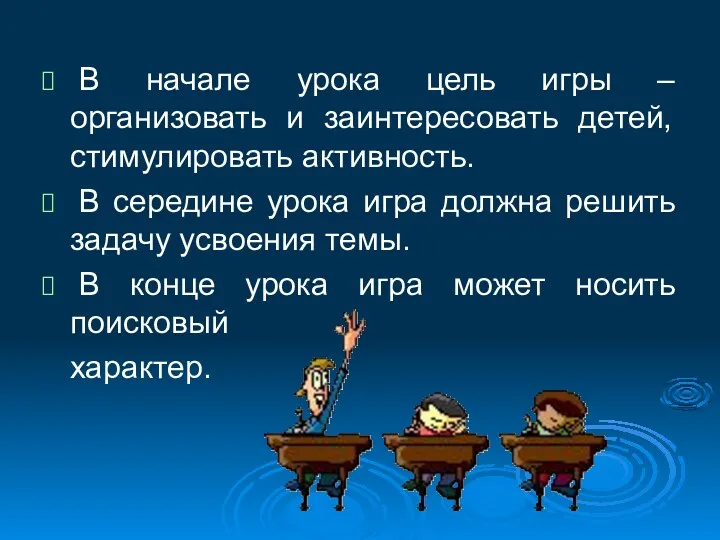 В начале урока цель игры – организовать и заинтересовать детей, стимулировать активность.

В середине урока игра должна решить задачу усвоения темы.

В конце урока игра может носить поисковый

характер.